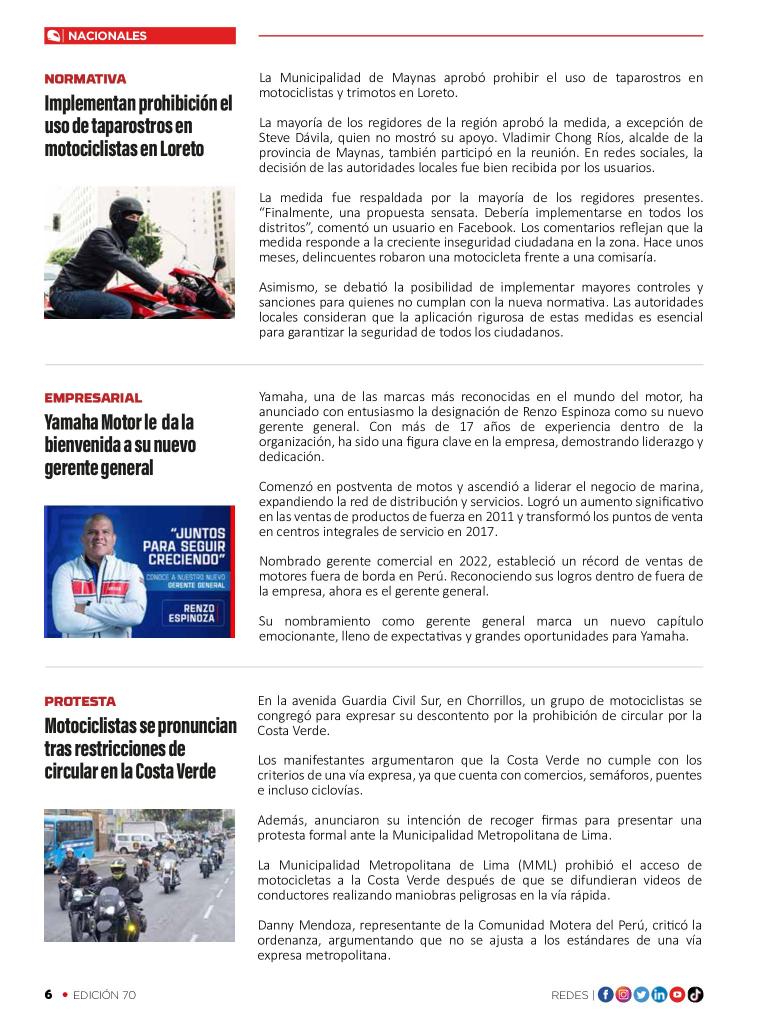 NACIONALES

NORMATIVA

Implementan prohibición el uso de taparostros en motociclistas en Loreto

La Municipalidad de Maynas aprobó prohibir el uso de taparostros en motociclistas y trimotos en Loreto.

La mayoría de los regidores de la región aprobó la medida, a excepción de Steve Dávila, quien no mostró su apoyo. Vladimir Chong Ríos, alcalde de la provincia de Maynas, también participó en la reunión. En redes sociales, la decisión de las autoridades locales fue bien recibida por los usuarios.

La medida fue respaldada por la mayoría de los regidores presentes. "Finalmente, una propuesta sensata. Debería implementarse en todos los distritos", comentó un usuario en Facebook. Los comentarios reflejan que la medida responde a la creciente inseguridad ciudadana en la zona. Hace unos meses, delincuentes robaron una motocicleta frente a una comisaría.

Asimismo, se debatió la posibilidad de implementar mayores controles y sanciones para quienes no cumplan con la nueva normativa. Las autoridades locales consideran que la aplicación rigurosa de estas medidas es esencial para garantizar la seguridad de todos los ciudadanos.

EMPRESARIAL

Yamaha Motor le da la bienvenida a su nuevo gerente general

"JUNTOS PARA SEGUIR CRECIENDO"
CONOCE A NUESTRO NUEVO GERENTE GENERAL
RENZO ESPINOZA

Yamaha, una de las marcas más reconocidas en el mundo del motor, ha anunciado con entusiasmo la designación de Renzo Espinoza como su nuevo gerente general. Con más de 17 años de experiencia dentro de la organización, ha sido una figura clave en la empresa, demostrando liderazgo y dedicación.

Comenzó en postventa de motos y ascendió a liderar el negocio de marina, expandiendo la red de distribución y servicios. Logró un aumento significativo en las ventas de productos de fuerza en 2011 y transformó los puntos de venta en centros integrales de servicio en 2017.

Nombrado gerente comercial en 2022, estableció un récord de ventas de motores fuera de borda en Perú. Reconociendo sus logros dentro de fuera de la empresa, ahora es el gerente general.

Su nombramiento como gerente general marca un nuevo capítulo emocionante, lleno de expectativas y grandes oportunidades para Yamaha.

PROTESTA

Motociclistas se pronuncian tras restricciones de circular en la Costa Verde

En la avenida Guardia Civil Sur, en Chorrillos, un grupo de motociclistas se congregó para expresar su descontento por la prohibición de circular por la Costa Verde.

Los manifestantes argumentaron que la Costa Verde no cumple con los criterios de una vía expresa, ya que cuenta con comercios, semáforos, puentes e incluso ciclovías.

Además, anunciaron su intención de recoger firmas para presentar una protesta formal ante la Municipalidad Metropolitana de Lima.

La Municipalidad Metropolitana de Lima (MML) prohibió el acceso de motocicletas a la Costa Verde después de que se difundieran videos de conductores realizando maniobras peligrosas en la vía rápida.

Danny Mendoza, representante de la Comunidad Motera del Perú, criticó la ordenanza, argumentando que no se ajusta a los estándares de una vía expresa metropolitana.

6 • EDICIÓN 70

REDES |